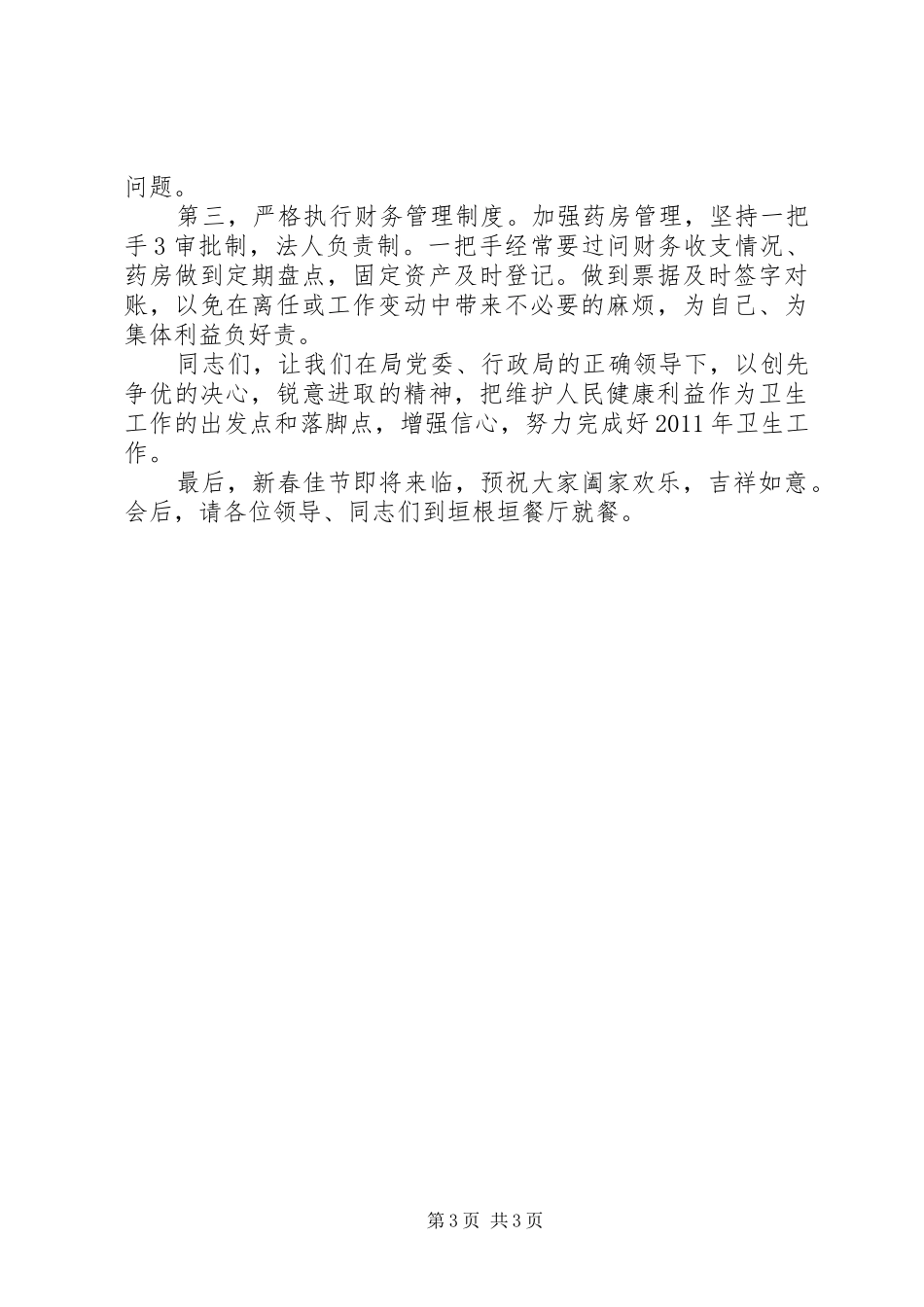 问题。

第三，严格执行财务管理制度。加强药房管理，坚持一把手3审批制，法人负责制。一把手经常要过问财务收支情况、药房做到定期盘点，固定资产及时登记。做到票据及时签字对账，以免在离任或工作变动中带来不必要的麻烦，为自己、为集体利益负好责。

同志们，让我们在局党委、行政局的正确领导下，以创先争优的决心，锐意进取的精神，把维护人民健康利益作为卫生工作的出发点和落脚点，增强信心，努力完成好2011年卫生工作。

最后，新春佳节即将来临，预祝大家阖家欢乐，吉祥如意。会后，请各位领导、同志们到垣根垣餐厅就餐。

第3页 共3页